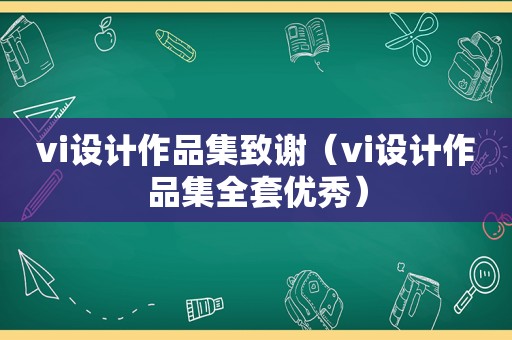 vi设计作品集致谢（vi设计作品集全套优秀）